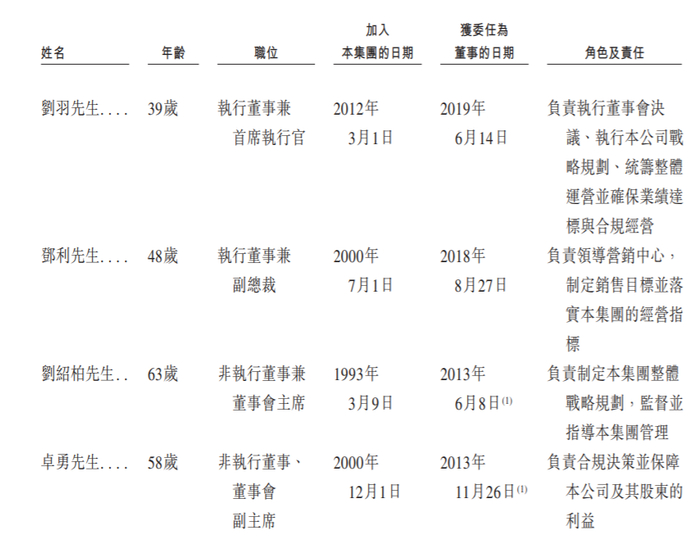 | 姓名 | 年齡 | 職位 | 加入本集團的日期 | 獲委任為董事的日期 | 角色及責任 |
|---|---|---|---|---|---|
| 劉羽先生 | 39歲 | 執行董事兼首席執行官 | 2012年3月1日 | 2019年6月14日 | 負責執行董事會決議、執行本公司戰略規劃、統籌整體運營並確保業績達標與合規經營 |
| 鄧利先生 | 48歲 | 執行董事兼副總裁 | 2000年7月1日 | 2018年8月27日 | 負責領導營銷中心，制定銷售目標並落實本集團的經營指標 |
| 劉紹柏先生 | 63歲 | 非執行董事兼董事會主席 | 1993年3月9日 | 2013年6月8日$^{(1)}$ | 負責制定本集團整體戰略規劃，監督並指導本集團管理 |
| 卓勇先生 | 58歲 | 非執行董事、董事會副主席 | 2000年12月1日 | 2013年11月26日$^{(1)}$ | 負責合規決策並保障本公司及其股東的利益 |